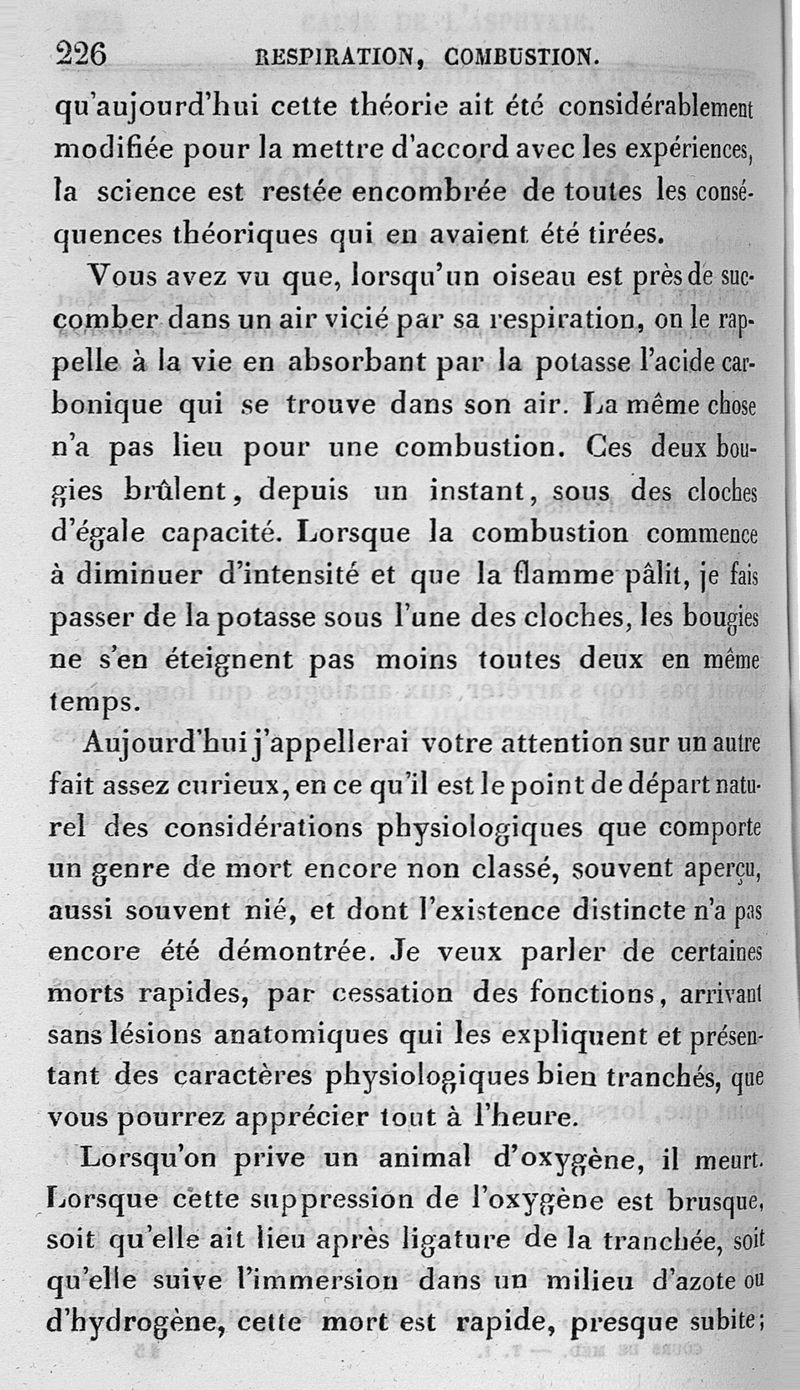 226 RESPIRATION, COMBUSTION.

qu'aujourd'hui cette théorie ait été considérablement modifiée pour la mettre d'accord avec les expériences, la science est restée encombrée de toutes les conséquences théoriques qui en avaient été tirées.

Vous avez vu que, lorsqu'un oiseau est près de succomber dans un air vicié par sa respiration, on le rappelle à la vie en absorbant par la potasse l'acide carbonique qui se trouve dans son air. La même chose n'a pas lieu pour une combustion. Ces deux bougies brûlent, depuis un instant, sous des cloches d'égale capacité. Lorsque la combustion commence à diminuer d'intensité et que la flamme pâlit, je fais passer de la potasse sous l'une des cloches, les bougies ne s'en éteignent pas moins toutes deux en même temps.

Aujourd'hui j'appellerai votre attention sur un autre fait assez curieux, en ce qu'il est le point de départ naturel des considérations physiologiques que comporte un genre de mort encore non classé, souvent aperçu, aussi souvent nié, et dont l'existence distincte n'a pas encore été démontrée. Je veux parler de certaines morts rapides, par cessation des fonctions, arrivant sans lésions anatomiques qui les expliquent et présentant des caractères physiologiques bien tranchés, que vous pourrez apprécier tout à l'heure.

Lorsqu'on prive un animal d'oxygène, il meurt. Lorsque cette suppression de l'oxygène est brusque, soit qu'elle ait lieu après ligature de la tranchée, soit qu'elle suive l'immersion dans un milieu d'azote ou d'hydrogène, cette mort est rapide, presque subite;